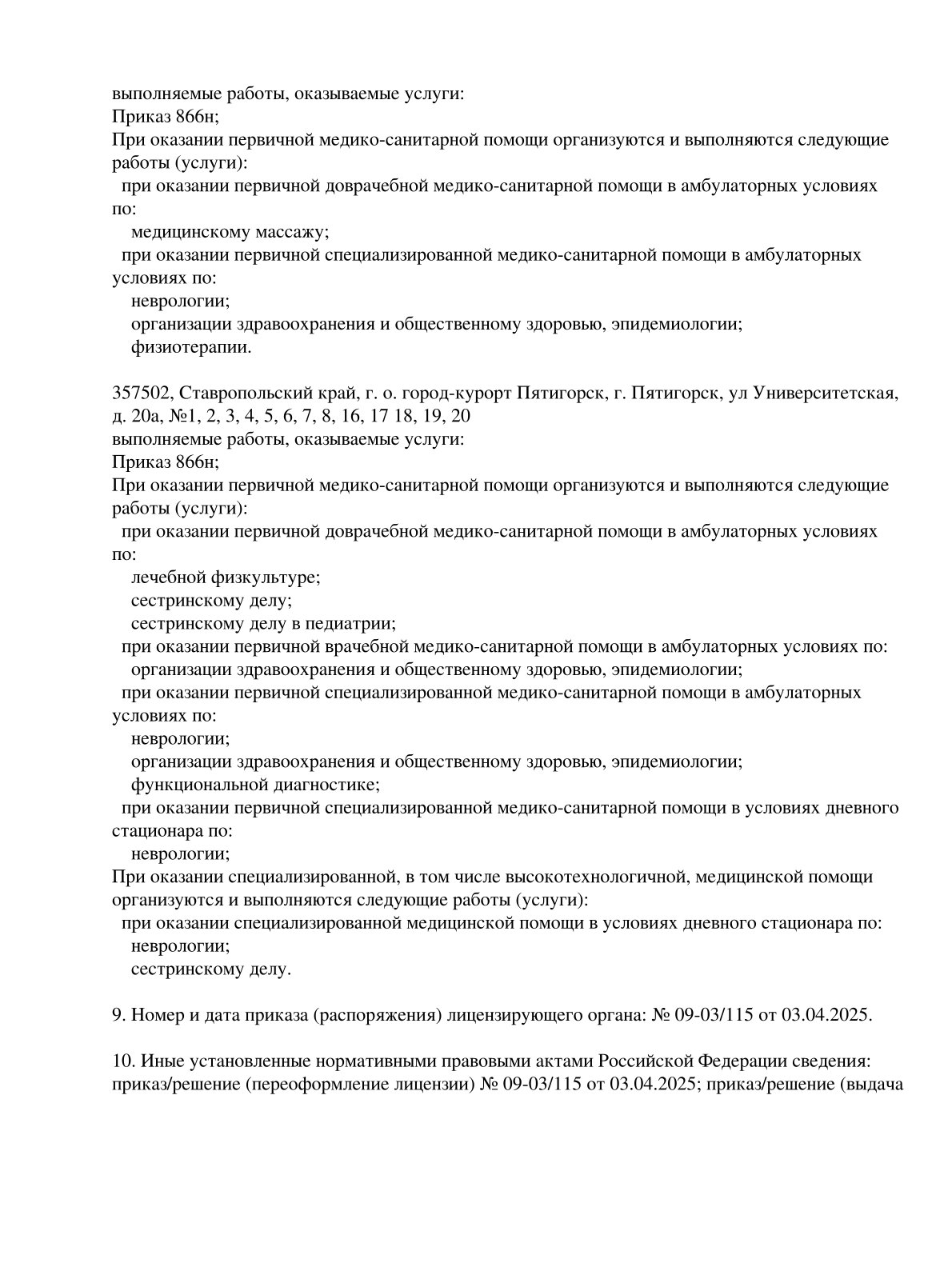 выполняемые работы, оказываемые услуги:
Приказ 866н;
При оказании первичной медико-санитарной помощи организуются и выполняются следующие работы (услуги):
при оказании первичной доврачебной медико-санитарной помощи в амбулаторных условиях по:
медицинскому массажу;
при оказании первичной специализированной медико-санитарной помощи в амбулаторных условиях по:
неврологии;
организации здравоохранения и общественному здоровью, эпидемиологии;
физиотерапии.

357502, Ставропольский край, г. о. город-курорт Пятигорск, г. Пятигорск, ул Университетская, д. 20а, №1, 2, 3, 4, 5, 6, 7, 8, 16, 17 18, 19, 20
выполняемые работы, оказываемые услуги:
Приказ 866н;
При оказании первичной медико-санитарной помощи организуются и выполняются следующие работы (услуги):
при оказании первичной доврачебной медико-санитарной помощи в амбулаторных условиях по:
лечебной физкультуре;
сестринскому делу;
сестринскому делу в педиатрии;
при оказании первичной врачебной медико-санитарной помощи в амбулаторных условиях по:
организации здравоохранения и общественному здоровью, эпидемиологии;
при оказании первичной специализированной медико-санитарной помощи в амбулаторных условиях по:
неврологии;
организации здравоохранения и общественному здоровью, эпидемиологии;
функциональной диагностике;
при оказании первичной специализированной медико-санитарной помощи в условиях дневного стационара по:
неврологии;
При оказании специализированной, в том числе высокотехнологичной, медицинской помощи организуются и выполняются следующие работы (услуги):
при оказании специализированной медицинской помощи в условиях дневного стационара по:
неврологии;
сестринскому делу.

9. Номер и дата приказа (распоряжения) лицензирующего органа: № 09-03/115 от 03.04.2025.

10. Иные установленные нормативными правовыми актами Российской Федерации сведения: приказ/решение (переоформление лицензии) № 09-03/115 от 03.04.2025; приказ/решение (выдача